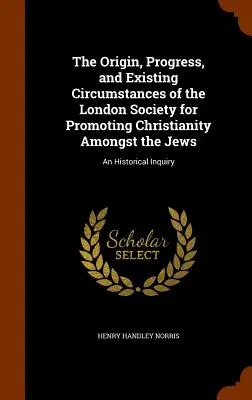 The Origin, Progress, and Existing Circumstances of the London Society for Promoting Christianity Amongst the Jews

An Historical Inquiry

Scholar SELECT

HENRY HANDLEY NORRIS